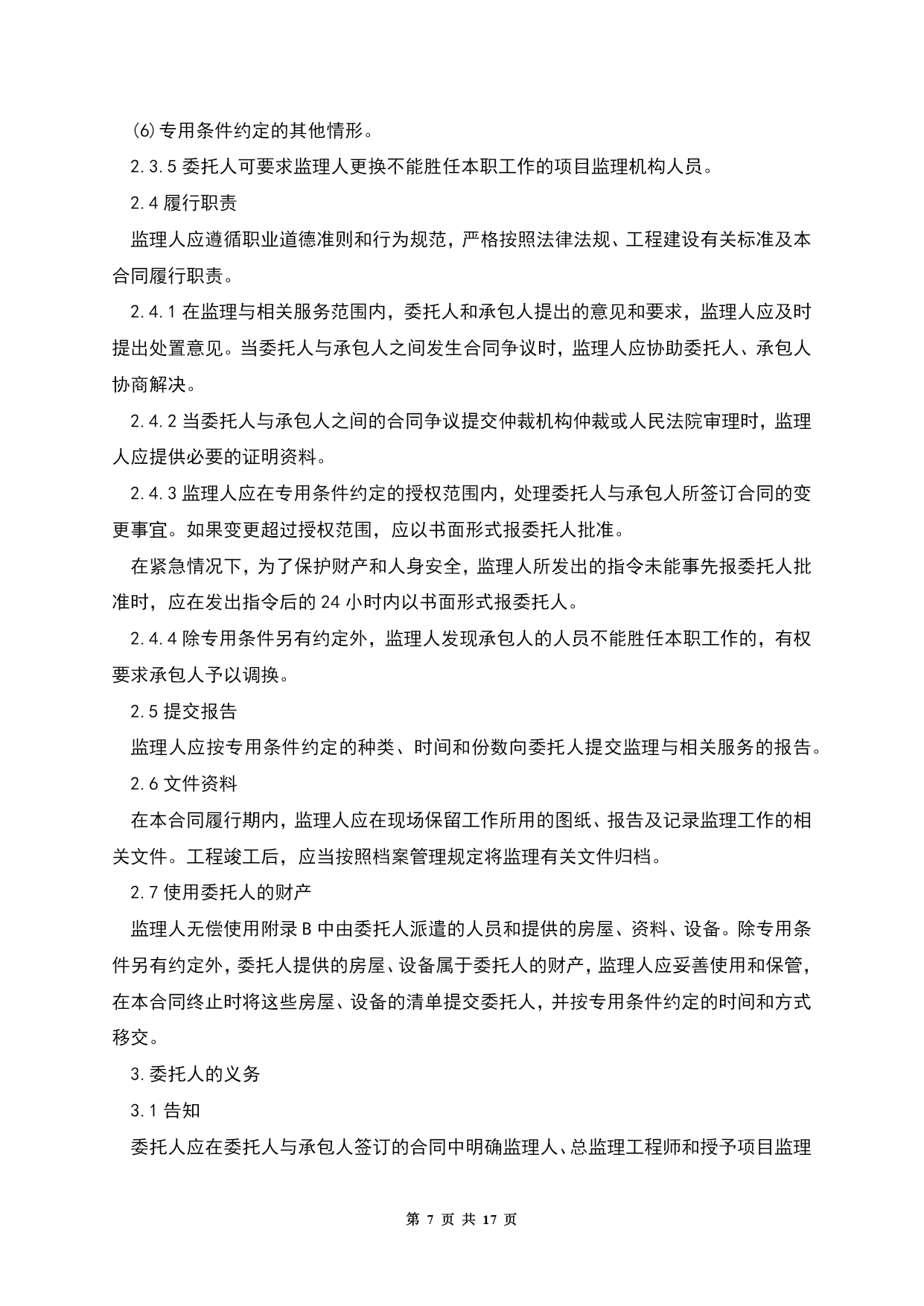 (6)专用条件约定的其他情形。

2.3.5 委托人可要求监理人更换不能胜任本职工作的项目监理机构人员。

2.4 履行职责

监理人应遵循职业道德准则和行为规范，严格按照法律法规、工程建设有关标准及本合同履行职责。

2.4.1 在监理与相关服务范围内，委托人和承包人提出的意见和要求，监理人应及时提出处置意见。当委托人与承包人之间发生合同争议时，监理人应协助委托人、承包人协商解决。

2.4.2 当委托人与承包人之间的合同争议提交仲裁机构仲裁或人民法院审理时，监理人应提供必要的证明资料。

2.4.3 监理人应在专用条件约定的授权范围内，处理委托人与承包人所签订合同的变更事宜。如果变更超过授权范围，应以书面形式报委托人批准。

在紧急情况下，为了保护财产和人身安全，监理人所发出的指令未能事先报委托人批准时，应在发出指令后的 24 小时内以书面形式报委托人。

2.4.4 除专用条件另有约定外，监理人发现承包人的人员不能胜任本职工作的，有权要求承包人予以调换。

2.5 提交报告

监理人应按专用条件约定的种类、时间和份数向委托人提交监理与相关服务的报告。

2.6 文件资料

在本合同履行期内，监理人应在现场保留工作所用的图纸、报告及记录监理工作的相关文件。工程竣工后，应当按照档案管理规定将监理有关文件归档。

2.7 使用委托人的财产

监理人无偿使用附录 B 中由委托人派遣的人员和提供的房屋、资料、设备。除专用条件另有约定外，委托人提供的房屋、设备属于委托人的财产，监理人应妥善使用和保管，在本合同终止时将这些房屋、设备的清单提交委托人，并按专用条件约定的时间和方式移交。

3.委托人的义务

3.1 告知

委托人应在委托人与承包人签订的合同中明确监理人、总监理工程师和授予项目监理

第 7 页 共 17 页